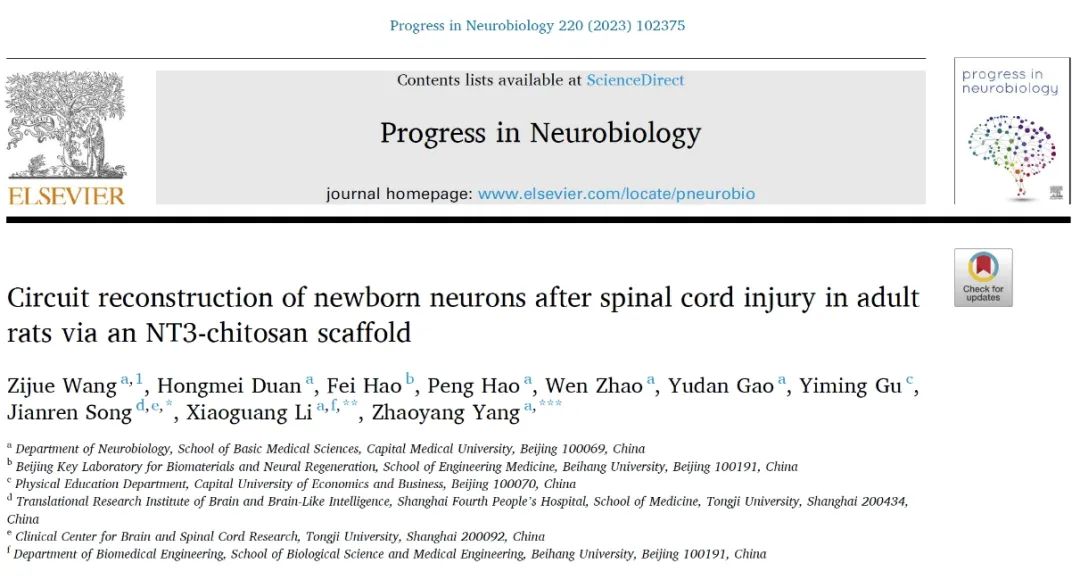 Progress in Neurobiology 220 (2023) 102375

ELSEVIER

Contents lists available at ScienceDirect

Progress in Neurobiology

journal homepage: www.elsevier.com/locate/pneurobio

progress in neurobiology

Check for updates

Circuit reconstruction of newborn neurons after spinal cord injury in adult rats via an NT3-chitosan scaffold

Zijue Wang $^{a,1}$, Hongmei Duan $^{a}$, Fei Hao $^{b}$, Peng Hao $^{a}$, Wen Zhao $^{a}$, Yudan Gao $^{a}$, Yiming Gu $^{c}$, Jianren Song $^{d,e,*}$, Xiaoguang Li $^{a,f,**}$, Zhaoyang Yang $^{a,***}$

$^{a}$ Department of Neurobiology, School of Basic Medical Sciences, Capital Medical University, Beijing 100069, China
$^{b}$ Beijing Key Laboratory for Biomaterials and Neural Regeneration, School of Engineering Medicine, Beihang University, Beijing 100191, China
$^{c}$ Physical Education Department, Capital University of Economics and Business, Beijing 100070, China
$^{d}$ Translational Research Institute of Brain and Brain-Like Intelligence, Shanghai Fourth People's Hospital, School of Medicine, Tongji University, Shanghai 200434, China
$^{e}$ Clinical Center for Brain and Spinal Cord Research, Tongji University, Shanghai 200092, China
$^{f}$ Department of Biomedical Engineering, School of Biological Science and Medical Engineering, Beihang University, Beijing 100191, China